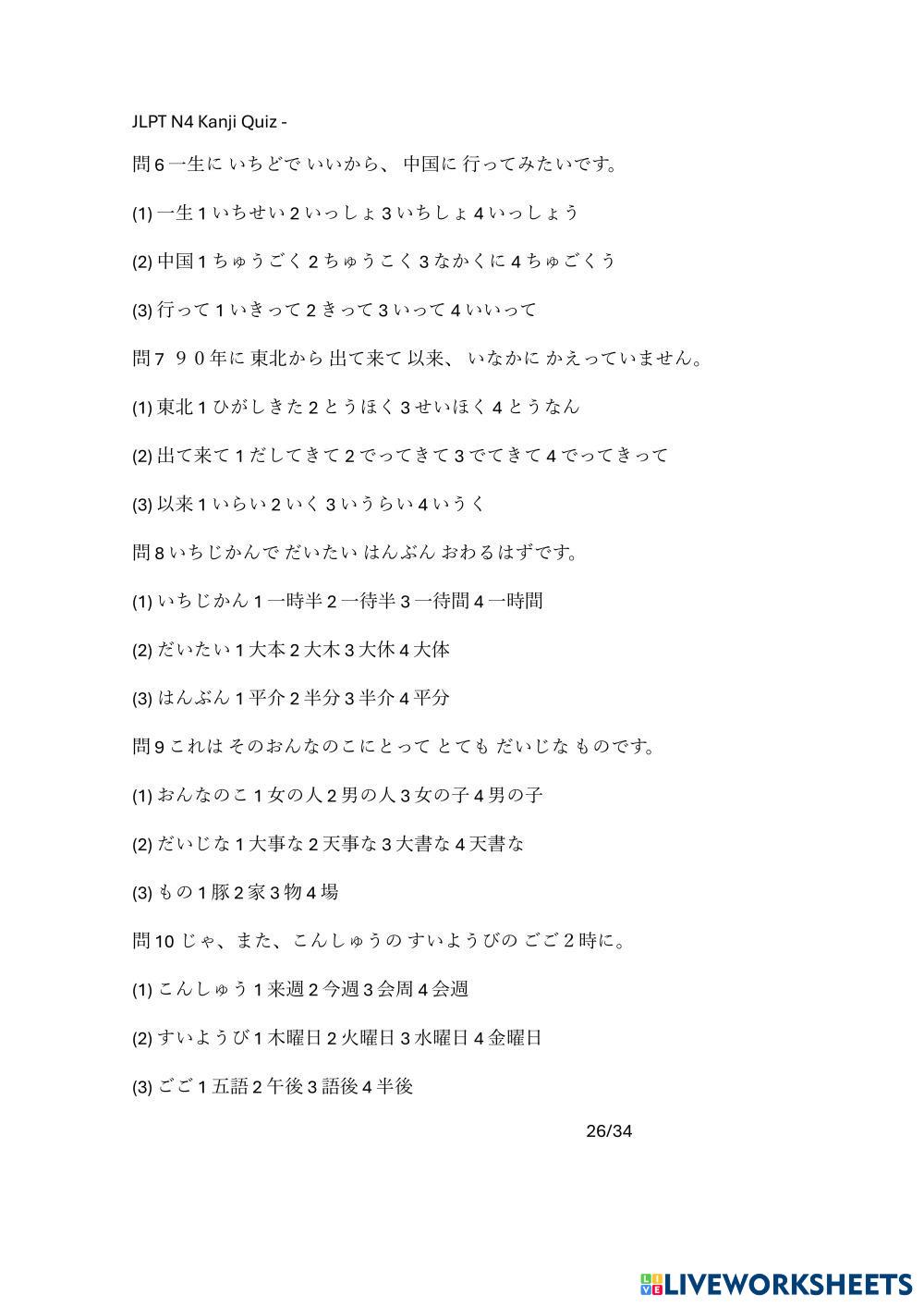 JLPT N4 Kanji Quiz -

問 6 一生に いちどで いいから、 中国に 行ってみたいです。

(1) 一生 1 いちせい 2 いっしょ 3 いちしょ 4 いっしょう

(2) 中国 1 ちゅうごく 2 ちゅうこく 3 なかくに 4 ちゅごくう

(3) 行って 1 いきって 2 きって 3 いって 4 いいって

問 7 ９０年に 東北から 出て来て 以来、 いなかに かえっていません。

(1) 東北 1 ひがしきた 2 とうほく 3 せいほく 4 とうなん

(2) 出て来て 1 だしてきて 2 でってきて 3 でてきて 4 でってきって

(3) 以来 1 いらい 2 いく 3 いうらい 4 いうく

問 8 いちじかんで だいたい はんぶん おわるはずです。

(1) いちじかん 1 一時半 2 一待半 3 一待間 4 一時間

(2) だいたい 1 大本 2 大木 3 大休 4 大体

(3) はんぶん 1 平介 2 半分 3 半介 4 平分

問 9 これは そのおんなのこにとって とても だいじな ものです。

(1) おんなのこ 1 女の人 2 男の人 3 女の子 4 男の子

(2) だいじな 1 大事な 2 天事な 3 大書な 4 天書な

(3) もの 1 豚 2 家 3 物 4 場

問 10 じゃ、また、こんしゅうの すいようびの ごご 2 時に。

(1) こんしゅう 1 来週 2 今週 3 会周 4 会週

(2) すいようび 1 木曜日 2 火曜日 3 水曜日 4 金曜日

(3) ごご 1 五語 2 午後 3 語後 4 半後

26/34

LIVEWORKSHEETS